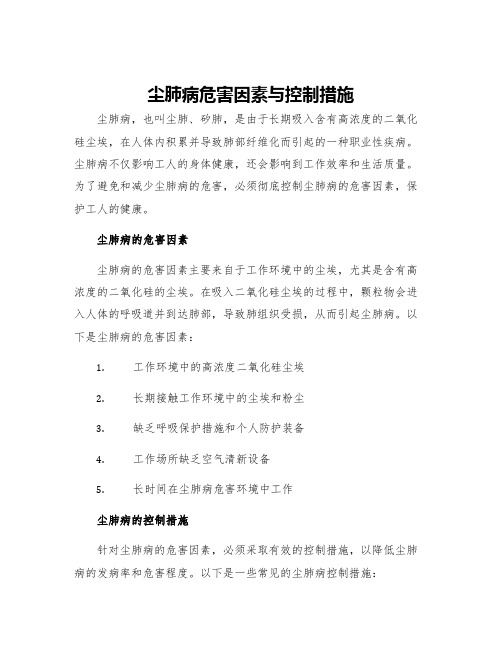 尘肺病危害因素与控制措施

尘肺病，也叫尘肺、矽肺，是由于长期吸入含有高浓度的二氧化硅尘埃，在人体内积累并导致肺部纤维化而引起的一种职业性疾病。尘肺病不仅影响工人的身体健康，还会影响到工作效率和生活质量。为了避免和减少尘肺病的危害，必须彻底控制尘肺病的危害因素，保护工人的健康。

尘肺病的危害因素

尘肺病的危害因素主要来自于工作环境中的尘埃，尤其是含有高浓度的二氧化硅的尘埃。在吸入二氧化硅尘埃的过程中，颗粒物会进入人体的呼吸道并到达肺部，导致肺组织受损，从而引起尘肺病。以下是尘肺病的危害因素：

1. 工作环境中的高浓度二氧化硅尘埃

2. 长期接触工作环境中的尘埃和粉尘

3. 缺乏呼吸保护措施和个人防护装备

4. 工作场所缺乏空气清新设备

5. 长时间在尘肺病危害环境中工作

尘肺病的控制措施

针对尘肺病的危害因素，必须采取有效的控制措施，以降低尘肺病的发病率和危害程度。以下是一些常见的尘肺病控制措施：